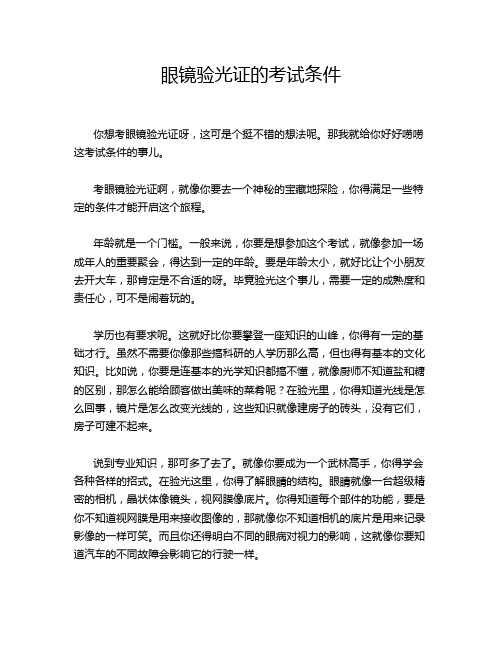 眼镜验光证的考试条件

你想考眼镜验光证呀，这可是个挺不错的想法呢。那我就给你好好唠唠这考试条件的事儿。

考眼镜验光证啊，就像你要去一个神秘的宝藏地探险，你得满足一些特定的条件才能开启这个旅程。

年龄就是一个门槛。一般来说，你要是想参加这个考试，就像参加一场成年人的重要聚会，得达到一定的年龄。要是年龄太小，就好比让个小朋友去开大车，那肯定是不合适的呀。毕竟验光这个事儿，需要一定的成熟度和责任心，可不是闹着玩的。

学历也有要求呢。这就好比你要攀登一座知识的山峰，你得有一定的基础才行。虽然不需要你像那些搞科研的人学历那么高，但也得有基本的文化知识。比如说，你要是连基本的光学知识都搞不懂，就像厨师不知道盐和糖的区别，那怎么能给顾客做出美味的菜肴呢？在验光里，你得知道光线是怎么回事，镜片是怎么改变光线的，这些知识就像建房子的砖头，没有它们，房子可建不起来。

说到专业知识，那可多了去了。就像你要成为一个武林高手，你得学会各种各样的招式。在验光这里，你得了解眼睛的结构。眼睛就像一台超级精密的相机，晶状体像镜头，视网膜像底片。你得知道每个部件的功能，要是你不知道视网膜是用来接收图像的，那就像你不知道相机的底片是用来记录影像的一样可笑。而且你还得明白不同的眼病对视力的影响，这就像你要知道汽车的不同故障会影响它的行驶一样。